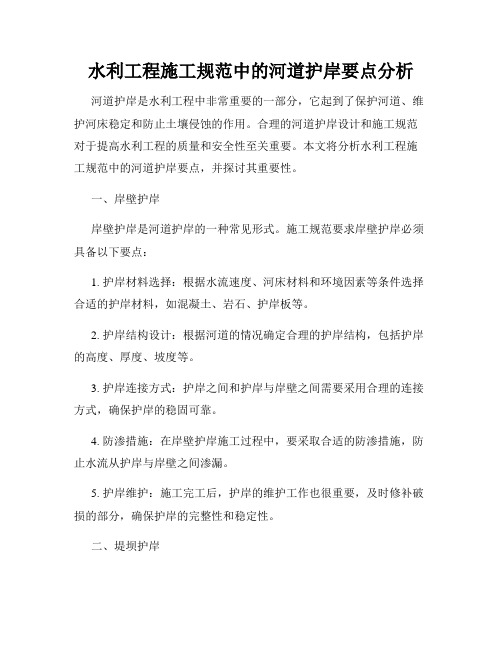 水利工程施工规范中的河道护岸要点分析

河道护岸是水利工程中非常重要的一部分，它起到了保护河道、维护河床稳定和防止土壤侵蚀的作用。合理的河道护岸设计和施工规范对于提高水利工程的质量和安全性至关重要。本文将分析水利工程施工规范中的河道护岸要点，并探讨其重要性。

一、岸壁护岸

岸壁护岸是河道护岸的一种常见形式。施工规范要求岸壁护岸必须具备以下要点：

1. 护岸材料选择：根据水流速度、河床材料和环境因素等条件选择合适的护岸材料，如混凝土、岩石、护岸板等。

2. 护岸结构设计：根据河道的情况确定合理的护岸结构，包括护岸的高度、厚度、坡度等。

3. 护岸连接方式：护岸之间和护岸与岸壁之间需要采用合理的连接方式，确保护岸的稳固可靠。

4. 防渗措施：在岸壁护岸施工过程中，要采取合适的防渗措施，防止水流从护岸与岸壁之间渗漏。

5. 护岸维护：施工完工后，护岸的维护工作也很重要，及时修补破损的部分，确保护岸的完整性和稳定性。

二、堤坝护岸